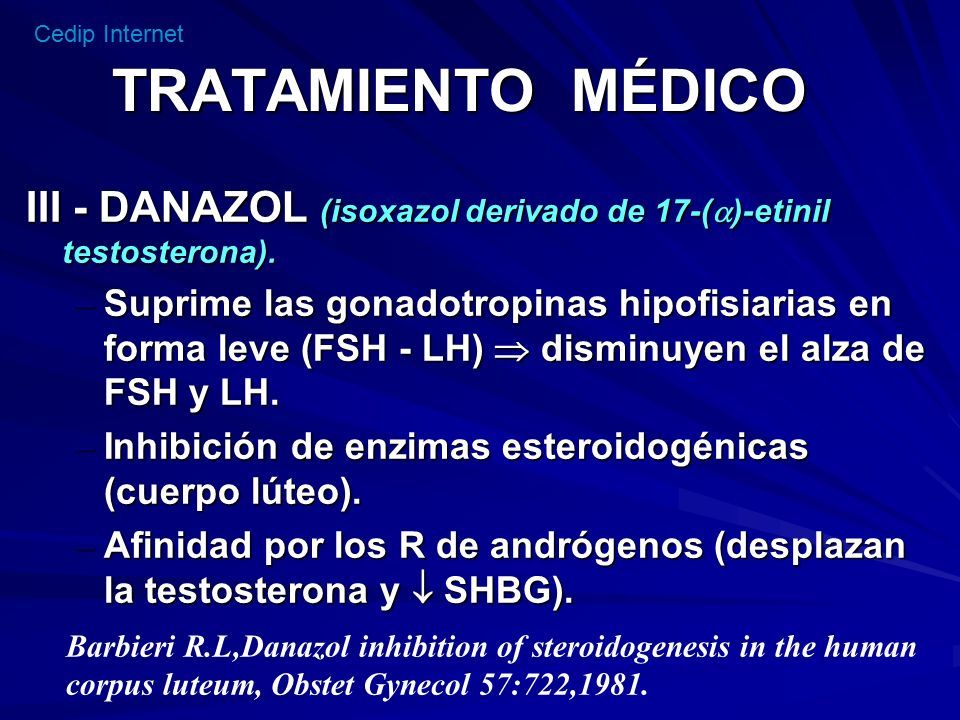 Cedip Internet

TRATAMIENTO MÉDICO

III - DANAZOL (isoxazol derivado de 17-($\alpha$)-etinil testosterona).

– Suprime las gonadotropinas hipofisiarias en forma leve (FSH - LH) $\Rightarrow$ disminuyen el alza de FSH y LH.

– Inhibición de enzimas esteroidogénicas (cuerpo lúteo).

– Afinidad por los R de andrógenos (desplazan la testosterona y $\downarrow$ SHBG).

Barbieri R.L,Danazol inhibition of steroidogenesis in the human corpus luteum, Obstet Gynecol 57:722,1981.